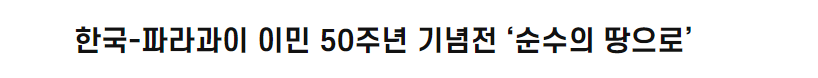 한국-파라과이 이민 50주년 기념전 ‘순수의 땅으로’